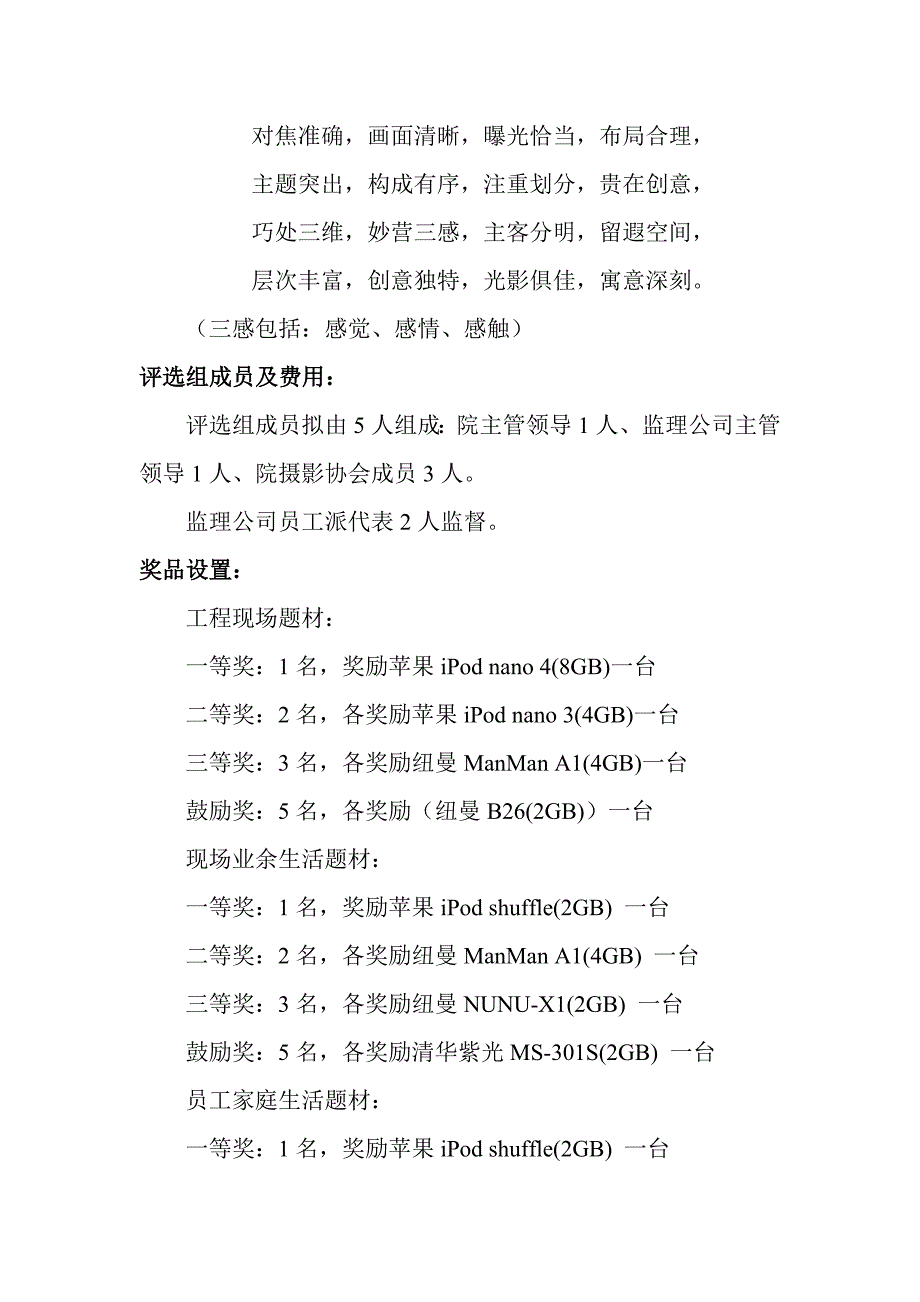 对焦准确，画面清晰，曝光恰当，布局合理，
主题突出，构成有序，注重划分，贵在创意，
巧处三维，妙营三感，主客分明，留遐空间，
层次丰富，创意独特，光影俱佳，寓意深刻。

（三感包括：感觉、感情、感触）

评选组成员及费用：

评选组成员拟由 5 人组成：院主管领导 1 人、监理公司主管领导 1 人、院摄影协会成员 3 人。

监理公司员工派代表 2 人监督。

奖品设置：

工程现场题材：

一等奖：1 名，奖励苹果 iPod nano 4(8GB)一台

二等奖：2 名，各奖励苹果 iPod nano 3(4GB)一台

三等奖：3 名，各奖励纽曼 ManMan A1(4GB)一台

鼓励奖：5 名，各奖励（纽曼 B26(2GB)）一台

现场业余生活题材：

一等奖：1 名，奖励苹果 iPod shuffle(2GB) 一台

二等奖：2 名，各奖励纽曼 ManMan A1(4GB) 一台

三等奖：3 名，各奖励纽曼 NUNU-X1(2GB) 一台

鼓励奖：5 名，各奖励清华紫光 MS-301S(2GB) 一台

员工家庭生活题材：

一等奖：1 名，奖励苹果 iPod shuffle(2GB) 一台